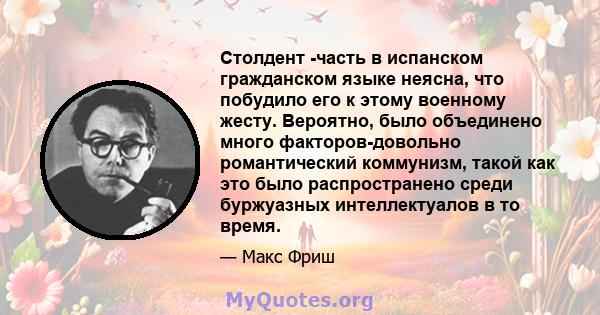 Столдент -часть в испанском гражданском языке неясна, что побудило его к этому военному жесту. Вероятно, было объединено много факторов-довольно романтический коммунизм, такой как это было распространено среди буржуазных интеллектуалов в то время.

— Макс Фриш

MyQuotes.org